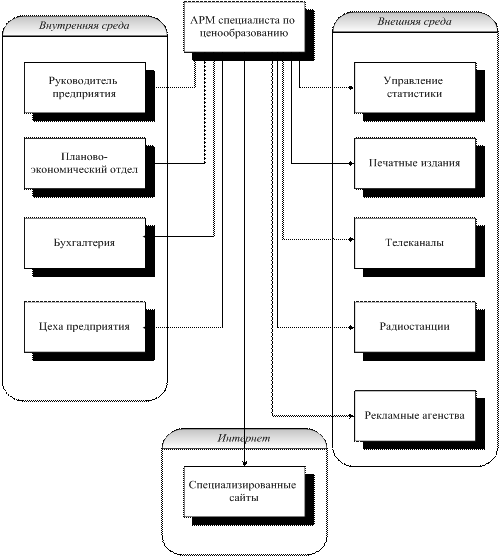 АРМ специалиста по ценообразованию

Внутренняя среда

Руководитель предприятия

Планово-экономический отдел

Бухгалтерия

Цеха предприятия

Внешняя среда

Управление статистики

Печатные издания

Телеканалы

Радиостанции

Рекламные агенства

Интернет

Специализированные сайты